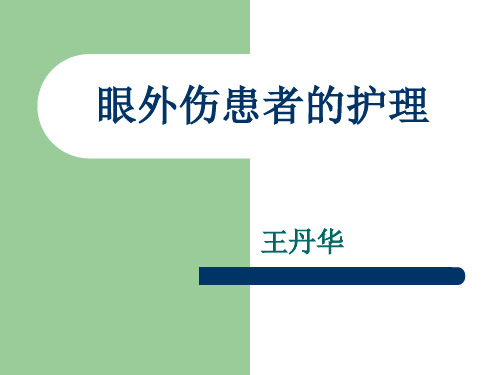 眼外伤患者的护理

王丹华